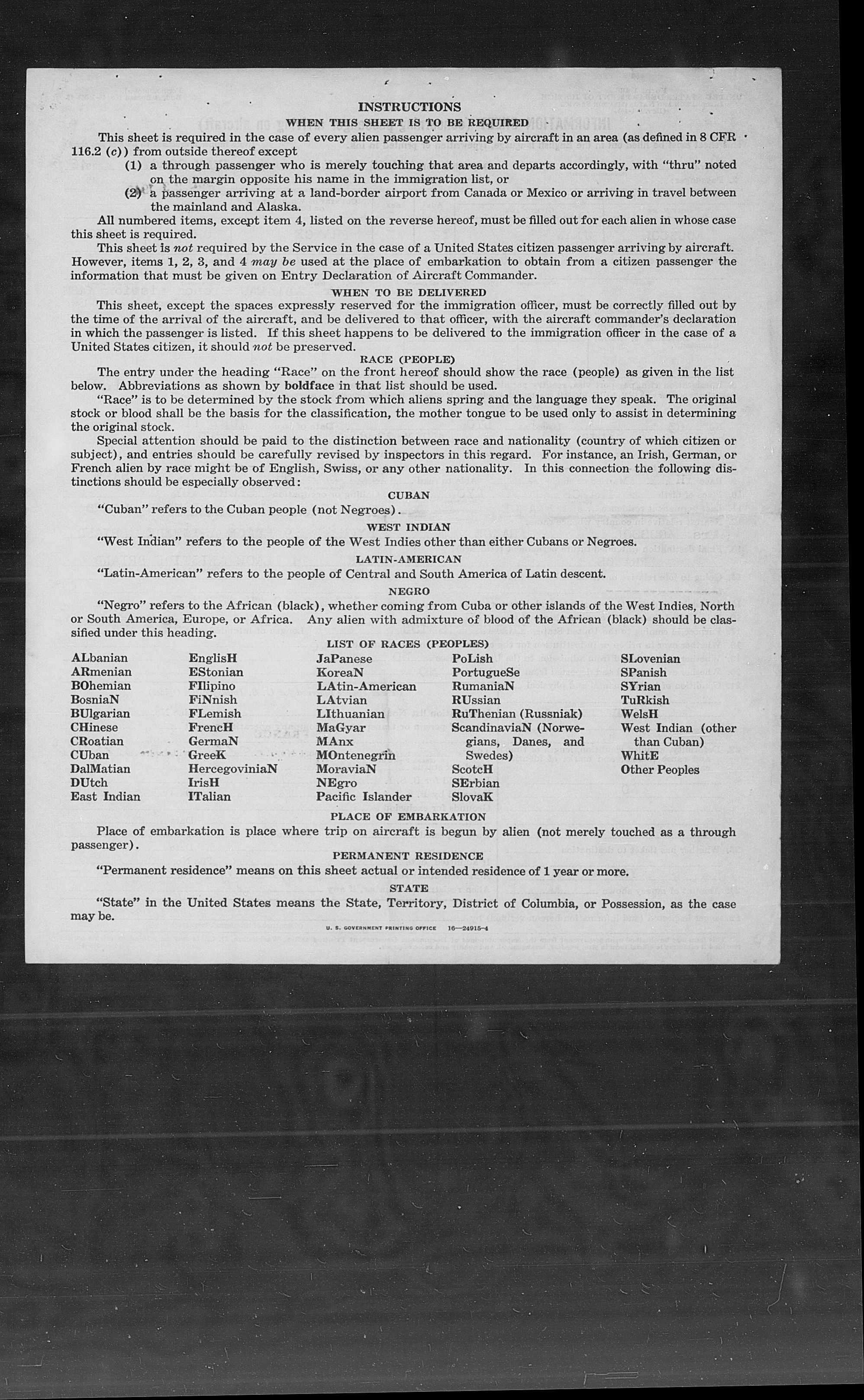 INSTRUCTIONS

WHEN THIS SHEET IS TO BE REQUIRED

This sheet is required in the case of every alien passenger arriving by aircraft in an area (as defined in 8 CFR 116.2 (c)) from outside thereof except

(1) a through passenger who is merely touching that area and departs accordingly, with "thru" noted on the margin opposite his name in the immigration list, or

(2) a passenger arriving at a land-border airport from Canada or Mexico or arriving in travel between the mainland and Alaska.

All numbered items, except item 4, listed on the reverse hereof, must be filled out for each alien in whose case this sheet is required.

This sheet is not required by the Service in the case of a United States citizen passenger arriving by aircraft. However, items 1, 2, 3, and 4 may be used at the place of embarkation to obtain from a citizen passenger the information that must be given on Entry Declaration of Aircraft Commander.

WHEN TO BE DELIVERED

This sheet, except the spaces expressly reserved for the immigration officer, must be correctly filled out by the time of the arrival of the aircraft, and be delivered to that officer, with the aircraft commander's declaration in which the passenger is listed. If this sheet happens to be delivered to the immigration officer in the case of a United States citizen, it should not be preserved.

RACE (PEOPLE)

The entry under the heading "Race" on the front hereof should show the race (people) as given in the list below. Abbreviations as shown by boldface in that list should be used.

"Race" is to be determined by the stock from which aliens spring and the language they speak. The original stock or blood shall be the basis for the classification, the mother tongue to be used only to assist in determining the original stock.

Special attention should be paid to the distinction between race and nationality (country of which citizen or subject), and entries should be carefully revised by inspectors in this regard. For instance, an Irish, German, or French alien by race might be of English, Swiss, or any other nationality. In this connection the following distinctions should be especially observed:

CUBAN

"Cuban" refers to the Cuban people (not Negroes).

WEST INDIAN

"West Indian" refers to the people of the West Indies other than either Cubans or Negroes.

LATIN-AMERICAN

"Latin-American" refers to the people of Central and South America of Latin descent.

NEGRO

"Negro" refers to the African (black), whether coming from Cuba or other islands of the West Indies, North or South America, Europe, or Africa. Any alien with admixture of blood of the African (black) should be classified under this heading.

LIST OF RACES (PEOPLES)

ALbanian
ARmenian
BOhemian
BosniaN
BUlgarian
CHinese
CRoatian
CUban
DalMatian
DUtch
East Indian

EnglisH
EStonian
FIlipino
FiNnish
FLemish
FrencH
GermaN
GreeK
HercegoviniaN
IrisH
ITalian

JaPanese
KoreaN
LAtin-American
LAtvian
LIthuanian
MaGyar
MAnx
MOntenegrin
MoraviaN
NEgro
Pacific Islander

PoLish
PortugueSe
RumaniaN
RUssian
RuThenian (Russniak)
ScandinaviaN (Norwegians, Danes, and Swedes)
ScotcH
SErbian
SlovaK

SLovenian
SPanish
SYrian
TuRkish
WelsH
West Indian (other than Cuban)
WhitE
Other Peoples

PLACE OF EMBARKATION

Place of embarkation is place where trip on aircraft is begun by alien (not merely touched as a through passenger).

PERMANENT RESIDENCE

"Permanent residence" means on this sheet actual or intended residence of 1 year or more.

STATE

"State" in the United States means the State, Territory, District of Columbia, or Possession, as the case may be.

U. S. GOVERNMENT PRINTING OFFICE 16—24915-4